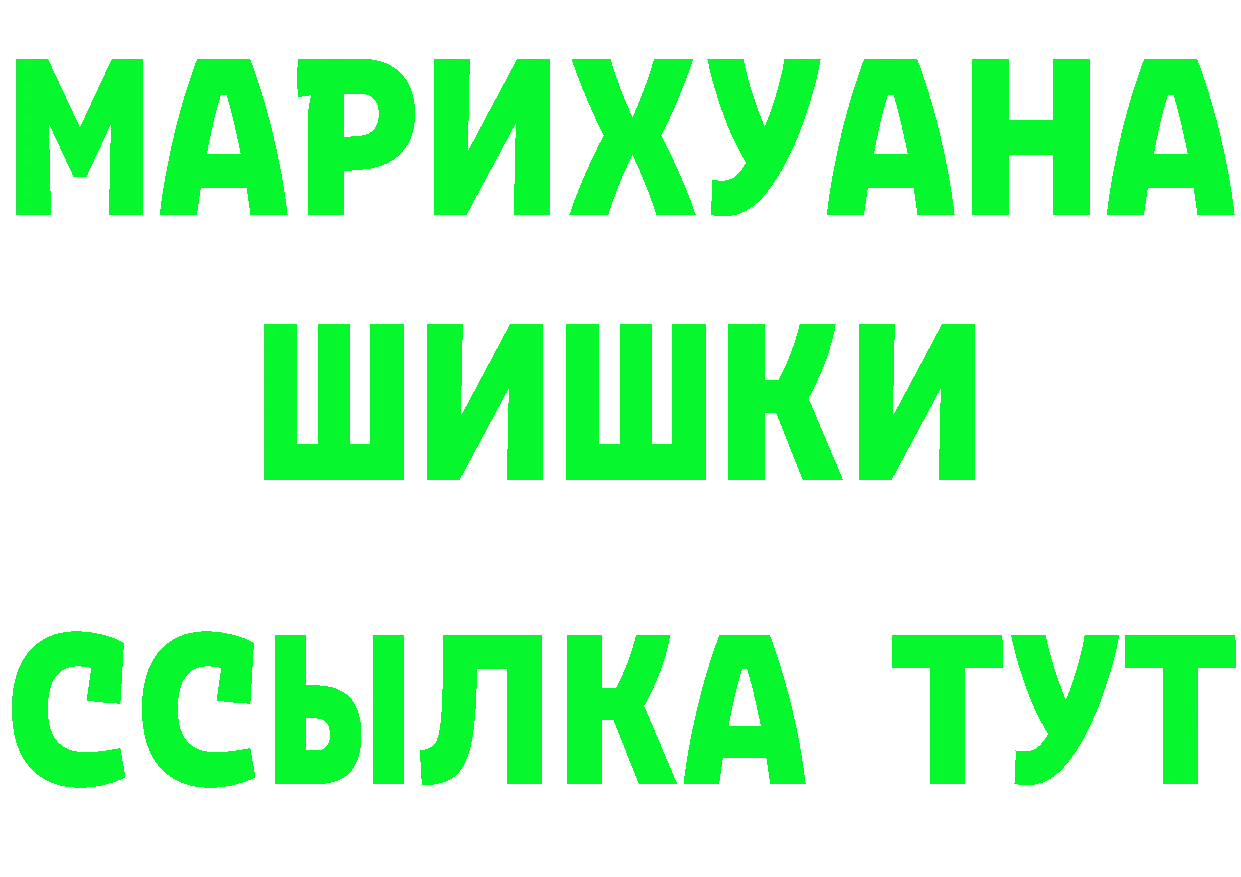 МАРИХУАНА
ШИШКИ
ССЫЛКА ТУТ